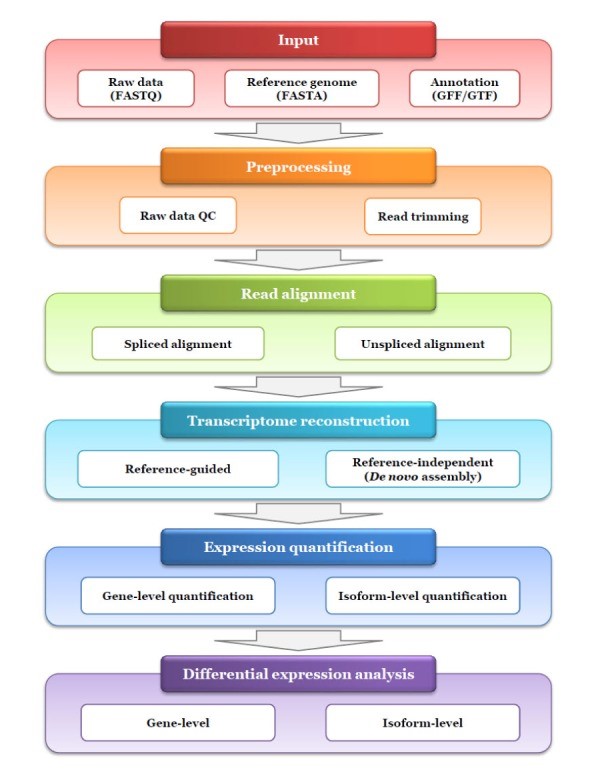 Input

Raw data (FASTQ)

Reference genome (FASTA)

Annotation (GFF/GTF)

Preprocessing

Raw data QC

Read trimming

Read alignment

Spliced alignment

Unspliced alignment

Transcriptome reconstruction

Reference-guided

Reference-independent (De novo assembly)

Expression quantification

Gene-level quantification

Isoform-level quantification

Differential expression analysis

Gene-level

Isoform-level